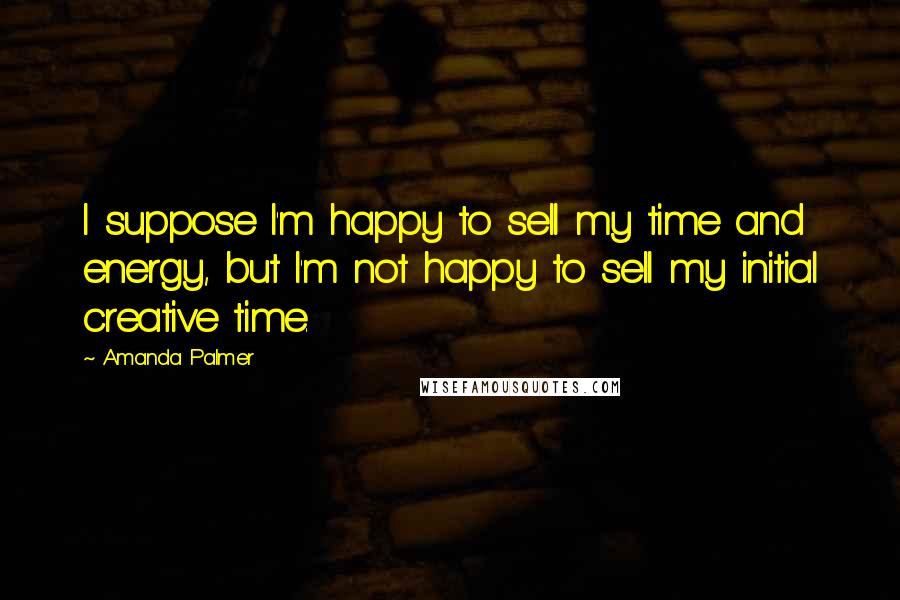 I suppose I'm happy to sell my time and energy, but I'm not happy to sell my initial creative time.

~ Amanda Palmer

WISEFAMOUSQUOTES.COM